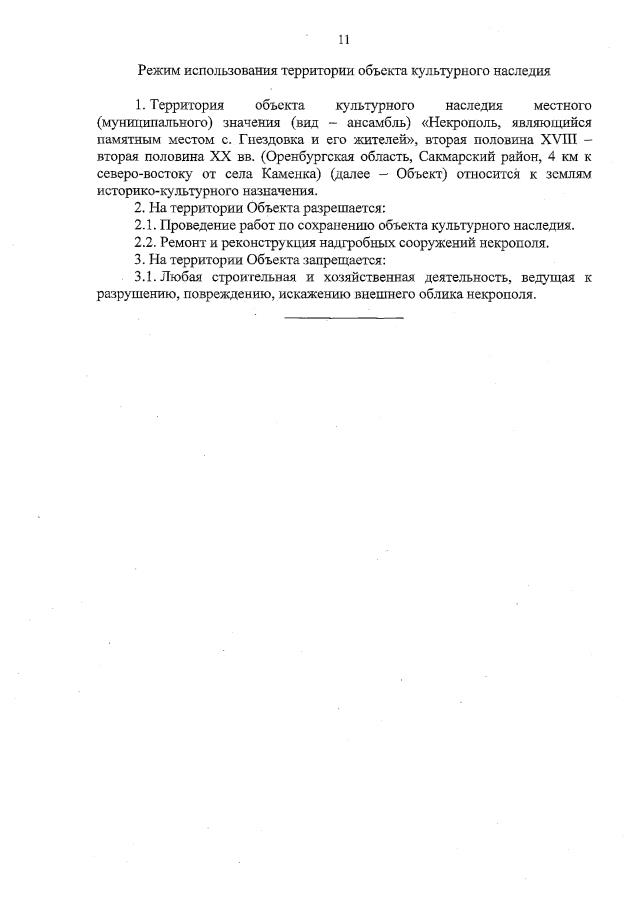 11

Режим использования территории объекта культурного наследия

1. Территория объекта культурного наследия местного (муниципального) значения (вид – ансамбль) «Некрополь, являющийся памятным местом с. Гнездовка и его жителей», вторая половина XVIII – вторая половина XX вв. (Оренбургская область, Сакмарский район, 4 км к северо-востоку от села Каменка) (далее – Объект) относится к землям историко-культурного назначения.

2. На территории Объекта разрешается:

2.1. Проведение работ по сохранению объекта культурного наследия.

2.2. Ремонт и реконструкция надгробных сооружений некрополя.

3. На территории Объекта запрещается:

3.1. Любая строительная и хозяйственная деятельность, ведущая к разрушению, повреждению, искажению внешнего облика некрополя.